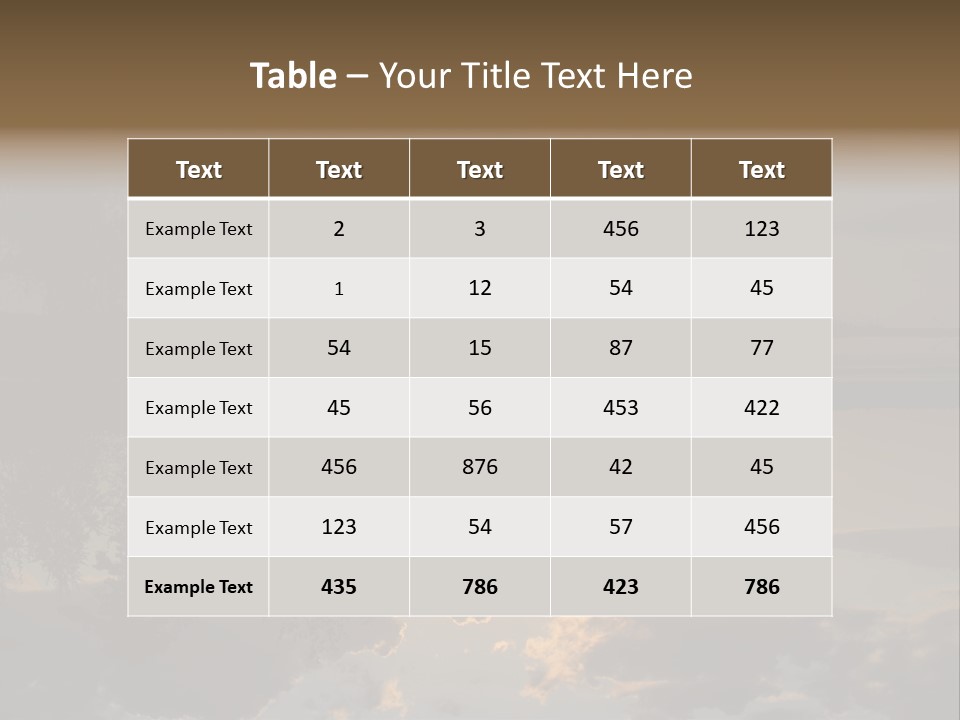 Table – Your Title Text Here

| Text | Text | Text | Text | Text |
|---|---|---|---|---|
| Example Text | 2 | 3 | 456 | 123 |
| Example Text | 1 | 12 | 54 | 45 |
| Example Text | 54 | 15 | 87 | 77 |
| Example Text | 45 | 56 | 453 | 422 |
| Example Text | 456 | 876 | 42 | 45 |
| Example Text | 123 | 54 | 57 | 456 |
| Example Text | 435 | 786 | 423 | 786 |